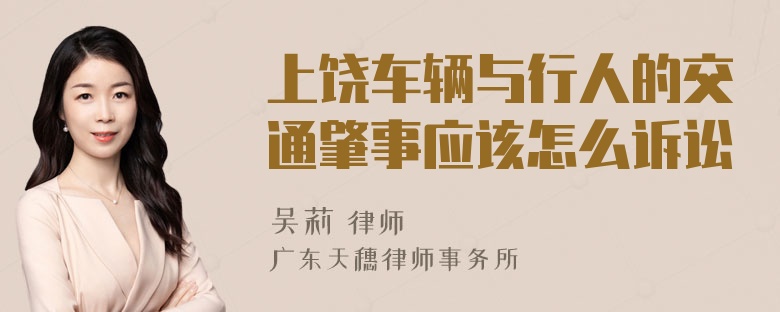 上饶车辆与行人的交通肇事应该怎么诉讼

吴莉 律师
广东天穗律师事务所